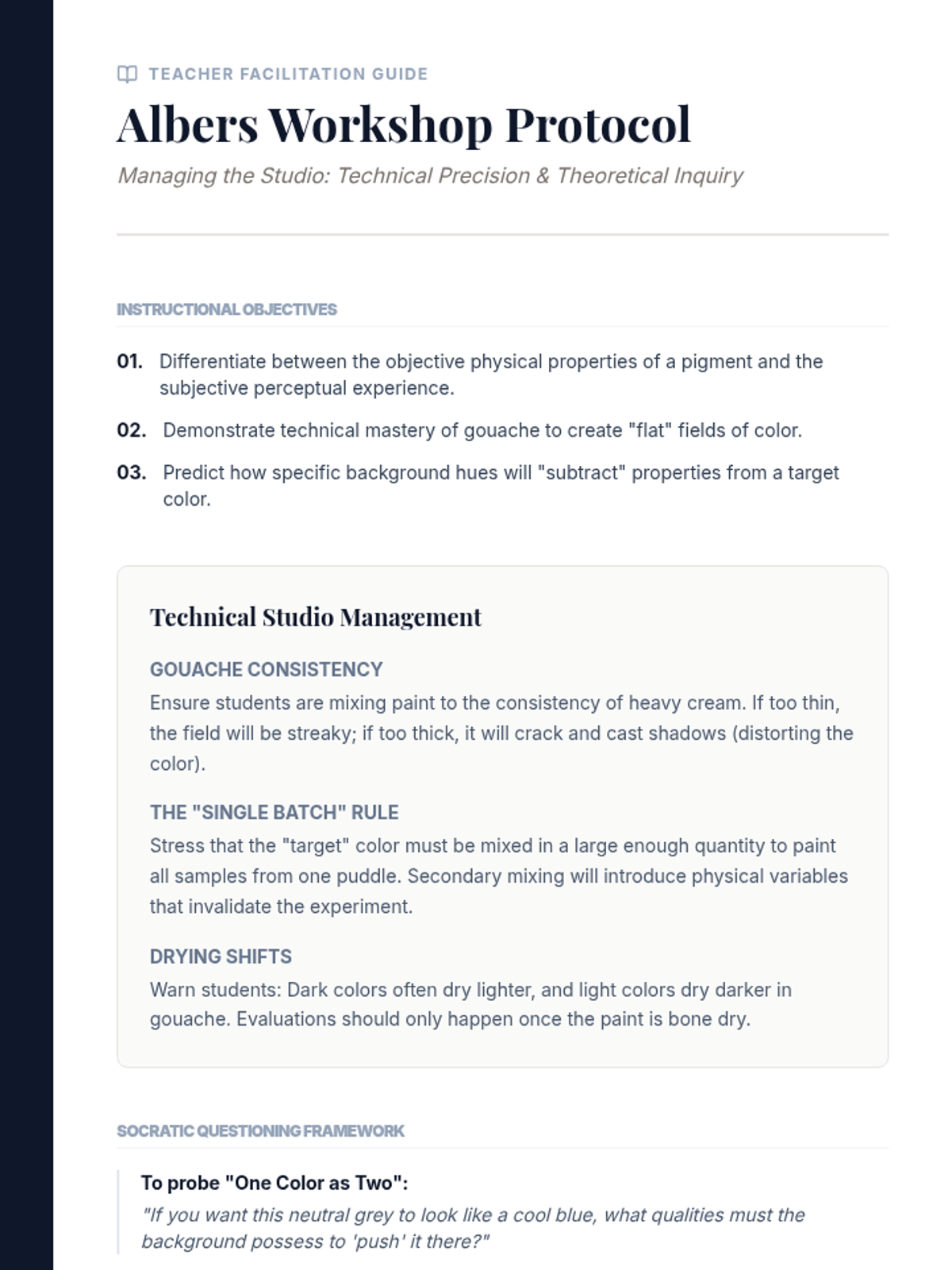 TEACHER FACILITATION GUIDE

Albers Workshop Protocol

Managing the Studio: Technical Precision & Theoretical Inquiry

INSTRUCTIONAL OBJECTIVES

01. Differentiate between the objective physical properties of a pigment and the subjective perceptual experience.

02. Demonstrate technical mastery of gouache to create "flat" fields of color.

03. Predict how specific background hues will "subtract" properties from a target color.

Technical Studio Management

GOUACHE CONSISTENCY

Ensure students are mixing paint to the consistency of heavy cream. If too thin, the field will be streaky; if too thick, it will crack and cast shadows (distorting the color).

THE "SINGLE BATCH" RULE

Stress that the "target" color must be mixed in a large enough quantity to paint all samples from one puddle. Secondary mixing will introduce physical variables that invalidate the experiment.

DRYING SHIFTS

Warn students: Dark colors often dry lighter, and light colors dry darker in gouache. Evaluations should only happen once the paint is bone dry.

SOCRATIC QUESTIONING FRAMEWORK

To probe "One Color as Two":

"If you want this neutral grey to look like a cool blue, what qualities must the background possess to 'push' it there?"